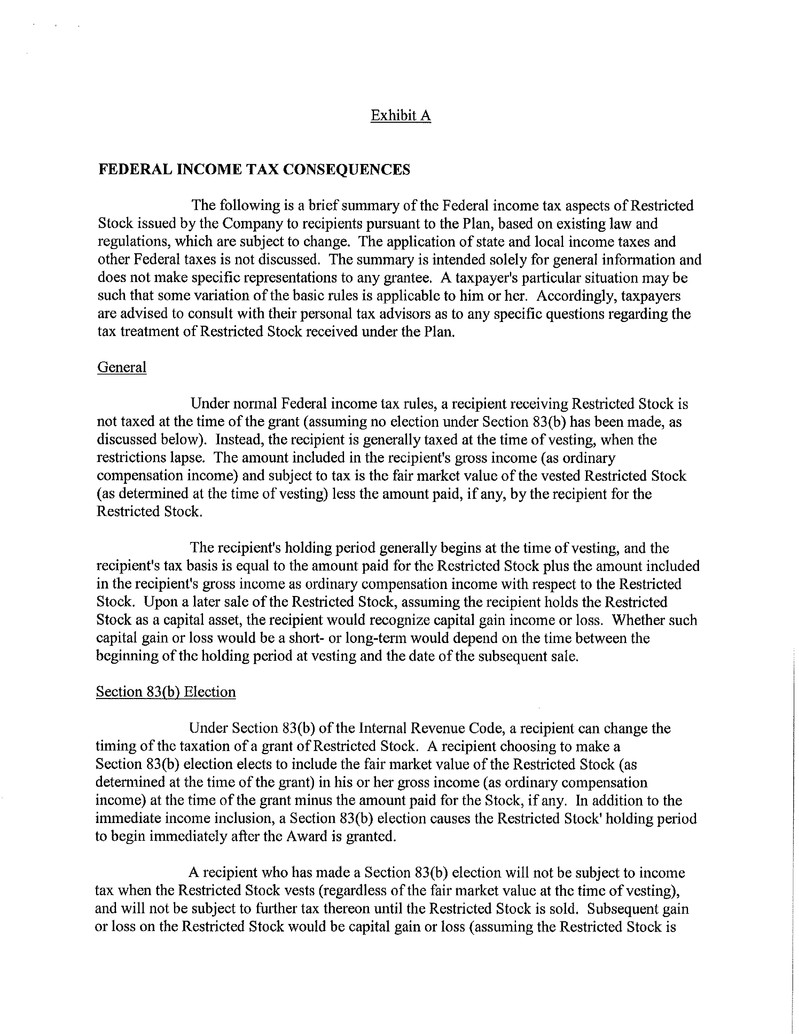 Exhibit A

FEDERAL INCOME TAX CONSEQUENCES

The following is a brief summary of the Federal income tax aspects of Restricted Stock issued by the Company to recipients pursuant to the Plan, based on existing law and regulations, which are subject to change. The application of state and local income taxes and other Federal taxes is not discussed. The summary is intended solely for general information and does not make specific representations to any grantee. A taxpayer's particular situation may be such that some variation of the basic rules is applicable to him or her. Accordingly, taxpayers are advised to consult with their personal tax advisors as to any specific questions regarding the tax treatment of Restricted Stock received under the Plan.

General

Under normal Federal income tax rules, a recipient receiving Restricted Stock is not taxed at the time of the grant (assuming no election under Section 83(b) has been made, as discussed below). Instead, the recipient is generally taxed at the time of vesting, when the restrictions lapse. The amount included in the recipient's gross income (as ordinary compensation income) and subject to tax is the fair market value of the vested Restricted Stock (as determined at the time of vesting) less the amount paid, if any, by the recipient for the Restricted Stock.

The recipient's holding period generally begins at the time of vesting, and the recipient's tax basis is equal to the amount paid for the Restricted Stock plus the amount included in the recipient's gross income as ordinary compensation income with respect to the Restricted Stock. Upon a later sale of the Restricted Stock, assuming the recipient holds the Restricted Stock as a capital asset, the recipient would recognize capital gain income or loss. Whether such capital gain or loss would be a short- or long-term would depend on the time between the beginning of the holding period at vesting and the date of the subsequent sale.

Section 83(b) Election

Under Section 83(b) of the Internal Revenue Code, a recipient can change the timing of the taxation of a grant of Restricted Stock. A recipient choosing to make a Section 83(b) election elects to include the fair market value of the Restricted Stock (as determined at the time of the grant) in his or her gross income (as ordinary compensation income) at the time of the grant minus the amount paid for the Stock, if any. In addition to the immediate income inclusion, a Section 83(b) election causes the Restricted Stock' holding period to begin immediately after the Award is granted.

A recipient who has made a Section 83(b) election will not be subject to income tax when the Restricted Stock vests (regardless of the fair market value at the time of vesting), and will not be subject to further tax thereon until the Restricted Stock is sold. Subsequent gain or loss on the Restricted Stock would be capital gain or loss (assuming the Restricted Stock is